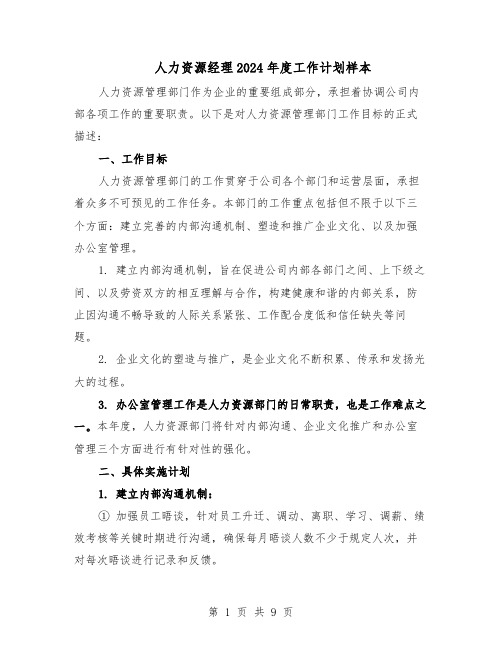 人力资源经理2024年度工作计划样本

人力资源管理部门作为企业的重要组成部分，承担着协调公司内部各项工作的重要职责。以下是对人力资源管理部门工作目标的正式描述：

一、工作目标

人力资源管理部门的工作贯穿于公司各个部门和运营层面，承担着众多不可预见的工作任务。本部门的工作重点包括但不限于以下三个方面：建立完善的内部沟通机制、塑造和推广企业文化、以及加强办公室管理。

1. 建立内部沟通机制，旨在促进公司内部各部门之间、上下级之间、以及劳资双方的相互理解与合作，构建健康和谐的内部关系，防止因沟通不畅导致的人际关系紧张、工作配合度低和信任缺失等问题。

2. 企业文化的塑造与推广，是企业文化不断积累、传承和发扬光大的过程。

3. 办公室管理工作是人力资源部门的日常职责，也是工作难点之一。本年度，人力资源部门将针对内部沟通、企业文化推广和办公室管理三个方面进行有针对性的强化。

二、具体实施计划

1. 建立内部沟通机制：

① 加强员工晤谈，针对员工升迁、调动、离职、学习、调薪、绩效考核等关键时期进行沟通，确保每月晤谈人数不少于规定人次，并对每次晤谈进行记录和反馈。

第 1 页 共 9 页